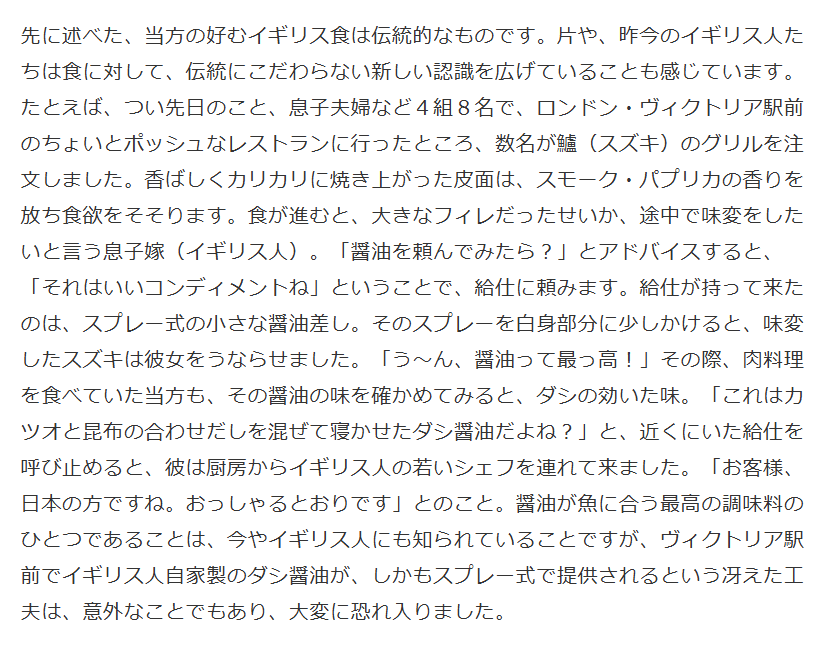 先に述べた、当方の好むイギリス食は伝統的なものです。片や、昨今のイギリス人たちは食に対して、伝統にこだわらない新しい認識を広げていることも感じています。たとえば、つい先日のこと、息子夫婦など４組８名で、ロンドン・ヴィクトリア駅前のちょいとポッシュなレストランに行ったところ、数名が鱸（スズキ）のグリルを注文しました。香ばしくカリカリに焼き上がった皮面は、スモーク・パプリカの香りを放ち食欲をそそります。食が進むと、大きなフィレだったせいか、途中で味変をしたいと言う息子嫁（イギリス人）。「醤油を頼んでみたら？」とアドバイスすると、「それはいいコンディメントね」ということで、給仕に頼みます。給仕が持って来たのは、スプレー式の小さな醤油差し。そのスプレーを白身部分に少しかけると、味変したスズキは彼女をうならせました。「う～ん、醤油って最っ高！」その際、肉料理を食べていた当方も、その醤油の味を確かめてみると、ダシの効いた味。「これはカツオと昆布の合わせだしを混ぜて寝かせたダシ醤油だよね？」と、近くにいた給仕を呼び止めると、彼は厨房からイギリス人の若いシェフを連れて来ました。「お客様、日本の方ですね。おっしゃるとおりです」とのこと。醤油が魚に合う最高の調味料のひとつであることは、今やイギリス人にも知られていることですが、ヴィクトリア駅前でイギリス人自家製のダシ醤油が、しかもスプレー式で提供されるという冴えた工夫は、意外なことでもあり、大変に恐れ入りました。